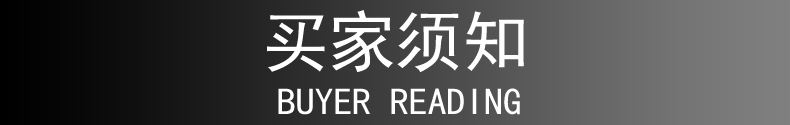 买家须知
BUYER READING